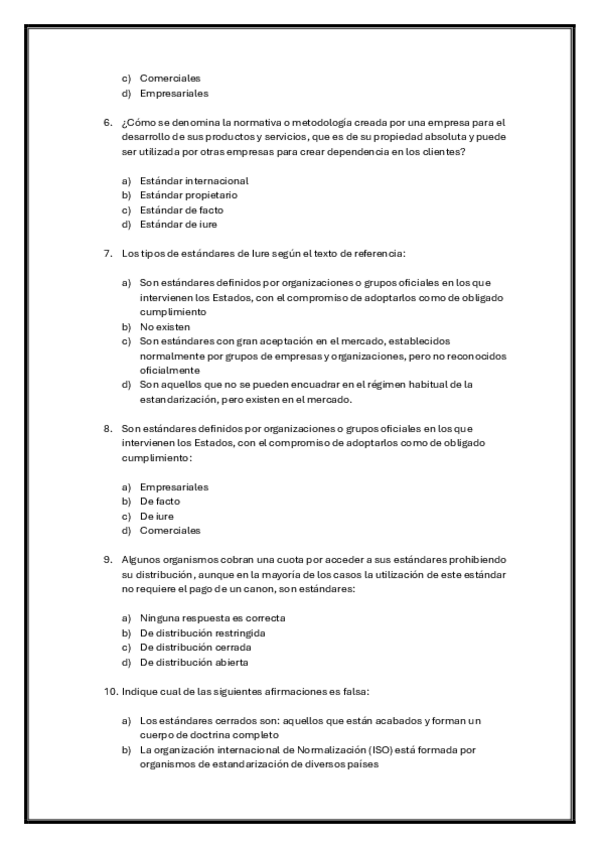 c) Comerciales
d) Empresariales

6. ¿Cómo se denomina la normativa o metodología creada por una empresa para el desarrollo de sus productos y servicios, que es de su propiedad absoluta y puede ser utilizada por otras empresas para crear dependencia en los clientes?

a) Estándar internacional
b) Estándar propietario
c) Estándar de facto
d) Estándar de iure

7. Los tipos de estándares de Iure según el texto de referencia:

a) Son estándares definidos por organizaciones o grupos oficiales en los que intervienen los Estados, con el compromiso de adoptarlos como de obligado cumplimiento
b) No existen
c) Son estándares con gran aceptación en el mercado, establecidos normalmente por grupos de empresas y organizaciones, pero no reconocidos oficialmente
d) Son aquellos que no se pueden encuadrar en el régimen habitual de la estandarización, pero existen en el mercado.

8. Son estándares definidos por organizaciones o grupos oficiales en los que intervienen los Estados, con el compromiso de adoptarlos como de obligado cumplimiento:

a) Empresariales
b) De facto
c) De iure
d) Comerciales

9. Algunos organismos cobran una cuota por acceder a sus estándares prohibiendo su distribución, aunque en la mayoría de los casos la utilización de este estándar no requiere el pago de un canon, son estándares:

a) Ninguna respuesta es correcta
b) De distribución restringida
c) De distribución cerrada
d) De distribución abierta

10. Indique cual de las siguientes afirmaciones es falsa:

a) Los estándares cerrados son: aquellos que están acabados y forman un cuerpo de doctrina completo
b) La organización internacional de Normalización (ISO) está formada por organismos de estandarización de diversos países